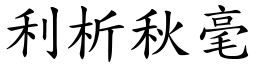 利析秋毫